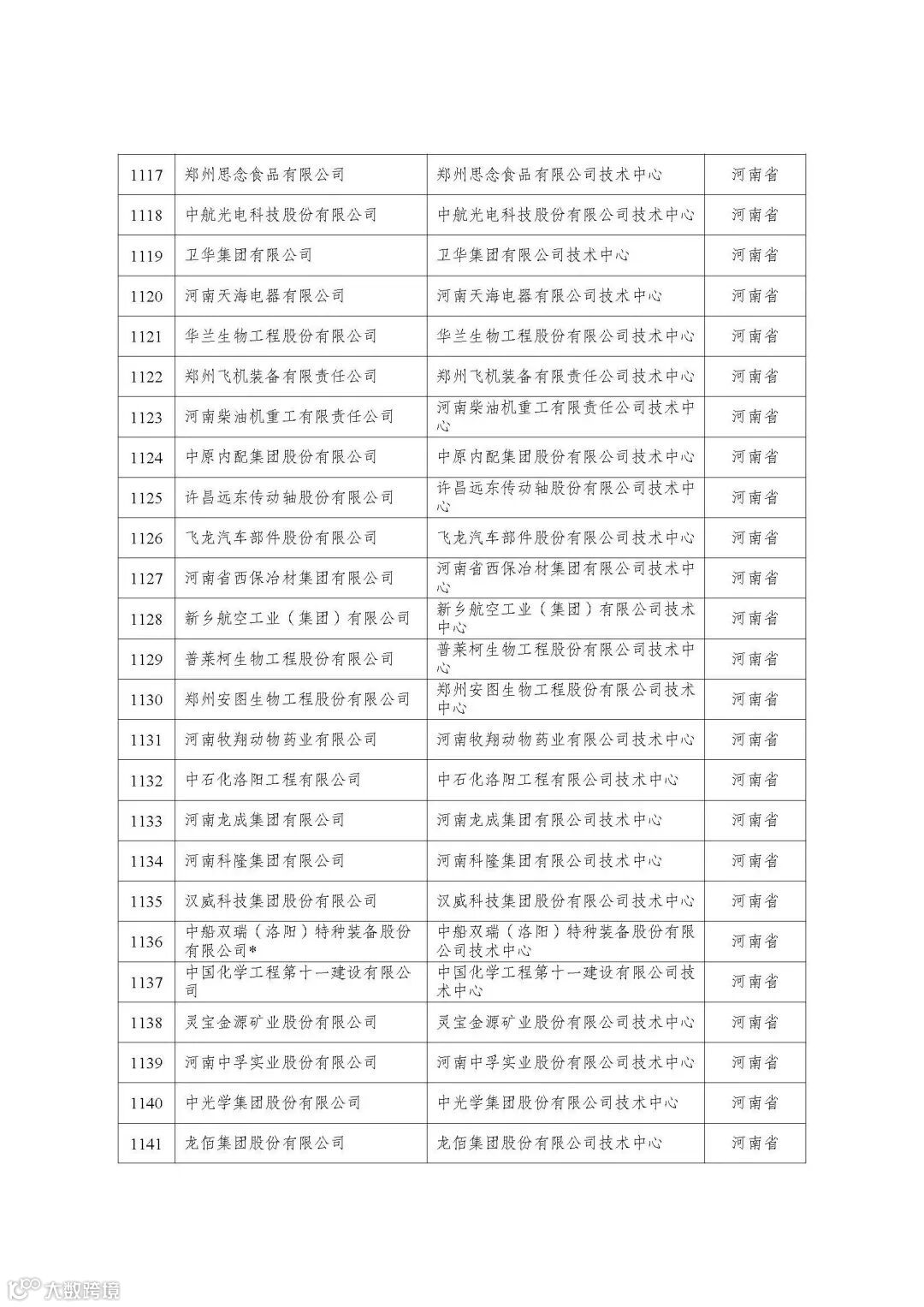 | 1117 | 郑州思念食品有限公司 | 郑州思念食品有限公司技术中心 | 河南省 |
|---|---|---|---|
| 1118 | 中航光电科技股份有限公司 | 中航光电科技股份有限公司技术中心 | 河南省 |
| 1119 | 卫华集团有限公司 | 卫华集团有限公司技术中心 | 河南省 |
| 1120 | 河南天海电器有限公司 | 河南天海电器有限公司技术中心 | 河南省 |
| 1121 | 华兰生物工程股份有限公司 | 华兰生物工程股份有限公司技术中心 | 河南省 |
| 1122 | 郑州飞机装备有限责任公司 | 郑州飞机装备有限责任公司技术中心 | 河南省 |
| 1123 | 河南柴油机重工有限责任公司 | 河南柴油机重工有限责任公司技术中心 | 河南省 |
| 1124 | 中原内配集团股份有限公司 | 中原内配集团股份有限公司技术中心 | 河南省 |
| 1125 | 许昌远东传动轴股份有限公司 | 许昌远东传动轴股份有限公司技术中心 | 河南省 |
| 1126 | 飞龙汽车部件股份有限公司 | 飞龙汽车部件股份有限公司技术中心 | 河南省 |
| 1127 | 河南省西保冶材集团有限公司 | 河南省西保冶材集团有限公司技术中心 | 河南省 |
| 1128 | 新乡航空工业（集团）有限公司 | 新乡航空工业（集团）有限公司技术中心 | 河南省 |
| 1129 | 普莱柯生物工程股份有限公司 | 普莱柯生物工程股份有限公司技术中心 | 河南省 |
| 1130 | 郑州安图生物工程股份有限公司 | 郑州安图生物工程股份有限公司技术中心 | 河南省 |
| 1131 | 河南牧翔动物药业有限公司 | 河南牧翔动物药业有限公司技术中心 | 河南省 |
| 1132 | 中石化洛阳工程有限公司 | 中石化洛阳工程有限公司技术中心 | 河南省 |
| 1133 | 河南龙成集团有限公司 | 河南龙成集团有限公司技术中心 | 河南省 |
| 1134 | 河南科隆集团有限公司 | 河南科隆集团有限公司技术中心 | 河南省 |
| 1135 | 汉威科技集团股份有限公司 | 汉威科技集团股份有限公司技术中心 | 河南省 |
| 1136 | 中船双瑞（洛阳）特种装备股份有限公司* | 中船双瑞（洛阳）特种装备股份有限公司技术中心 | 河南省 |
| 1137 | 中国化学工程第十一建设有限公司 | 中国化学工程第十一建设有限公司技术中心 | 河南省 |
| 1138 | 灵宝金源矿业股份有限公司 | 灵宝金源矿业股份有限公司技术中心 | 河南省 |
| 1139 | 河南中孚实业股份有限公司 | 河南中孚实业股份有限公司技术中心 | 河南省 |
| 1140 | 中光学集团股份有限公司 | 中光学集团股份有限公司技术中心 | 河南省 |
| 1141 | 龙佰集团股份有限公司 | 龙佰集团股份有限公司技术中心 | 河南省 |

大数跨境